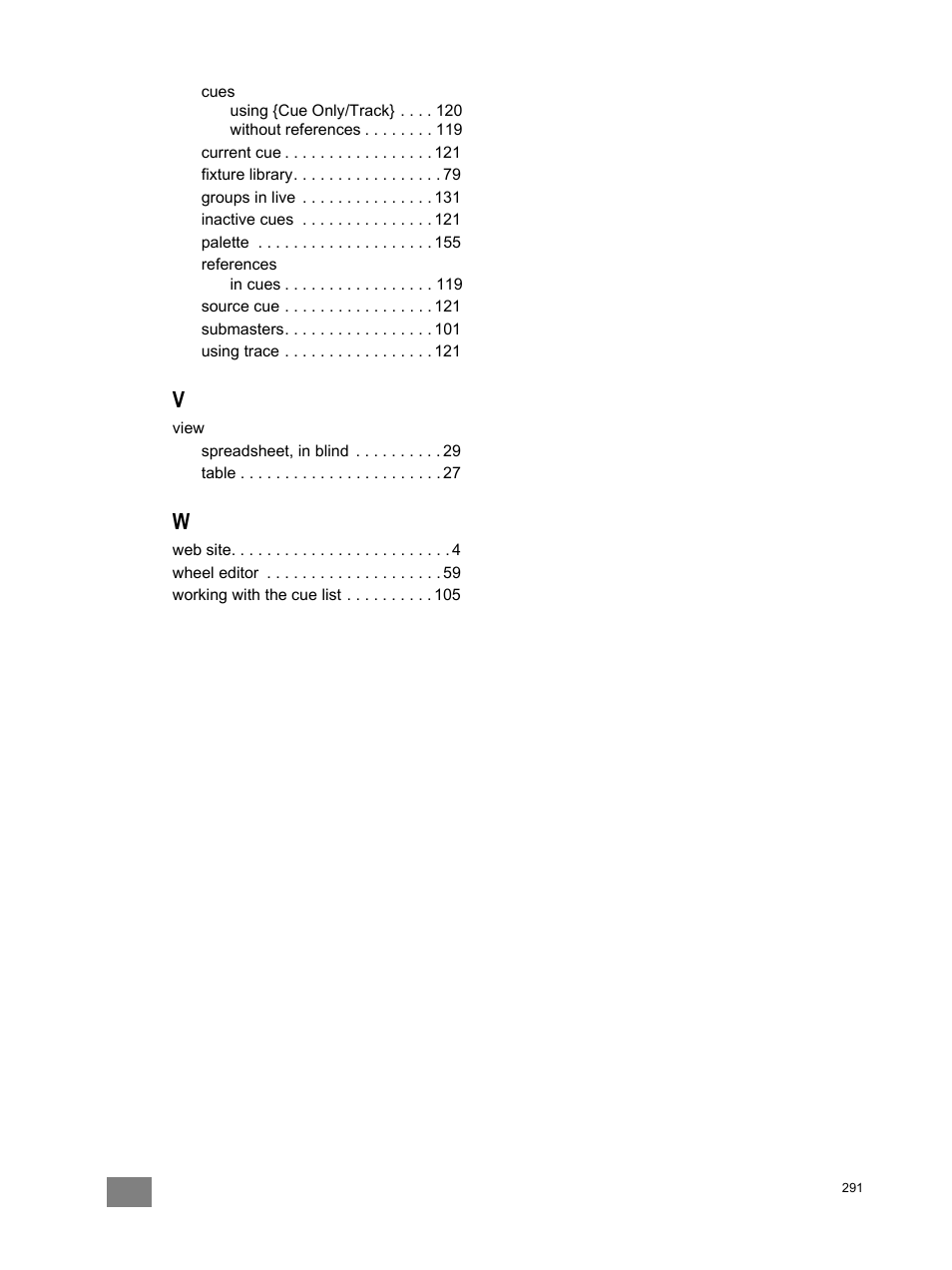 cues
using {Cue Only/Track} . . . . 120
without references . . . . . . . . 119
current cue . . . . . . . . . . . . . . . . . 121
fixture library. . . . . . . . . . . . . . . . . 79
groups in live . . . . . . . . . . . . . . . 131
inactive cues . . . . . . . . . . . . . . . 121
palette . . . . . . . . . . . . . . . . . . . . 155
references
in cues . . . . . . . . . . . . . . . . . 119
source cue . . . . . . . . . . . . . . . . . 121
submasters. . . . . . . . . . . . . . . . . 101
using trace . . . . . . . . . . . . . . . . . 121

V
view
spreadsheet, in blind . . . . . . . . . . 29
table . . . . . . . . . . . . . . . . . . . . . . . 27

W
web site. . . . . . . . . . . . . . . . . . . . . . . . . 4
wheel editor . . . . . . . . . . . . . . . . . . . . 59
working with the cue list . . . . . . . . . . 105

291